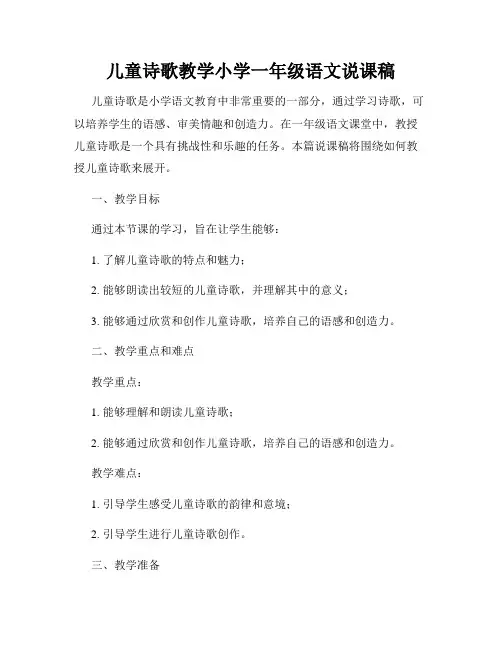 儿童诗歌教学小学一年级语文说课稿

儿童诗歌是小学语文教育中非常重要的一部分，通过学习诗歌，可以培养学生的语感、审美情趣和创造力。在一年级语文课堂中，教授儿童诗歌是一个具有挑战性和乐趣的任务。本篇说课稿将围绕如何教授儿童诗歌来展开。

一、教学目标

通过本节课的学习，旨在让学生能够：

1. 了解儿童诗歌的特点和魅力；

2. 能够朗读出较短的儿童诗歌，并理解其中的意义；

3. 能够通过欣赏和创作儿童诗歌，培养自己的语感和创造力。

二、教学重点和难点

教学重点：

1. 能够理解和朗读儿童诗歌；

2. 能够通过欣赏和创作儿童诗歌，培养自己的语感和创造力。

教学难点：

1. 引导学生感受儿童诗歌的韵律和意境；

2. 引导学生进行儿童诗歌创作。

三、教学准备